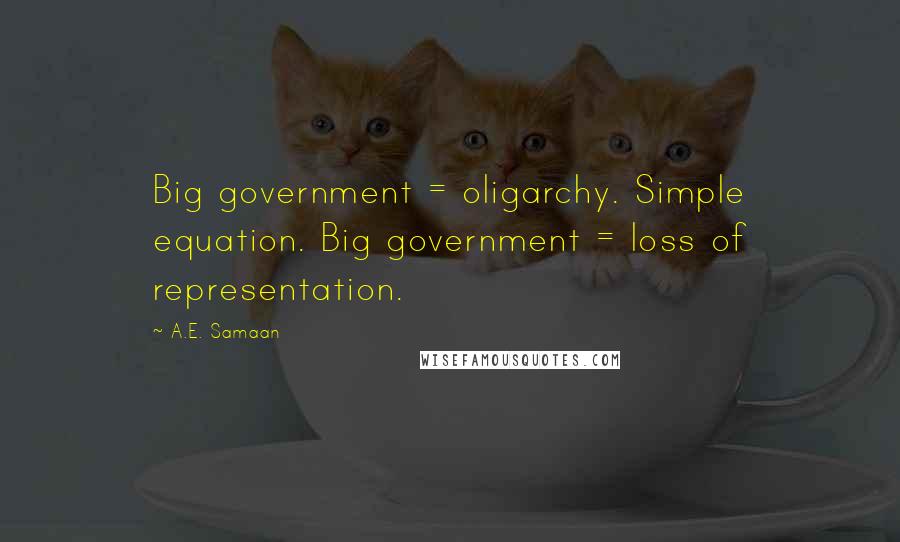 Big government = oligarchy. Simple equation. Big government = loss of representation.

~ A.E. Samaan

WISEFAMOUSQUOTES.COM